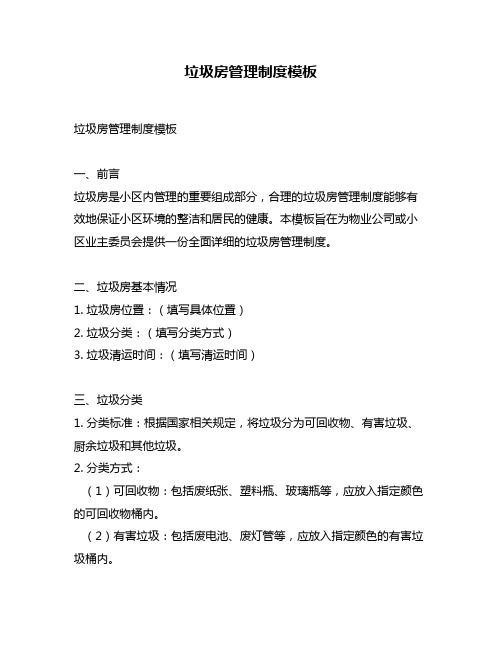 垃圾房管理制度模板

垃圾房管理制度模板

一、前言
垃圾房是小区内管理的重要组成部分，合理的垃圾房管理制度能够有效地保证小区环境的整洁和居民的健康。本模板旨在为物业公司或小区业主委员会提供一份全面详细的垃圾房管理制度。

二、垃圾房基本情况
1. 垃圾房位置：（填写具体位置）
2. 垃圾分类：（填写分类方式）
3. 垃圾清运时间：（填写清运时间）

三、垃圾分类
1. 分类标准：根据国家相关规定，将垃圾分为可回收物、有害垃圾、厨余垃圾和其他垃圾。
2. 分类方式：
（1）可回收物：包括废纸张、塑料瓶、玻璃瓶等，应放入指定颜色的可回收物桶内。
（2）有害垃圾：包括废电池、废灯管等，应放入指定颜色的有害垃圾桶内。